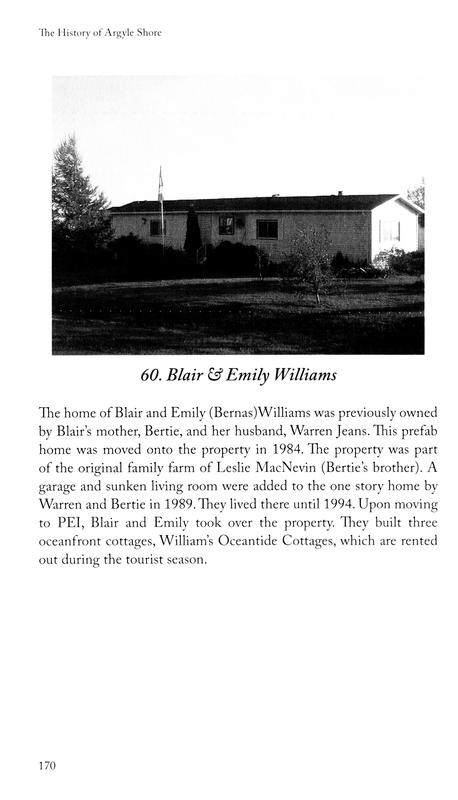 The History of Argyle Shore

60. Blair & Emily Williams

The home of Blair and Emily (Bernas)Williams was previously owned by Blair's mother, Bertie, and her husband, Warren Jeans. This prefab home was moved onto the property in 1984. The property was part of the original family farm of Leslie MacNevin (Bertie's brother). A garage and sunken living room were added to the one story home by Warren and Bertie in 1989. They lived there until 1994. Upon moving to PEI, Blair and Emily took over the property. They built three oceanfront cottages, William's Oceantide Cottages, which are rented out during the tourist season.

170